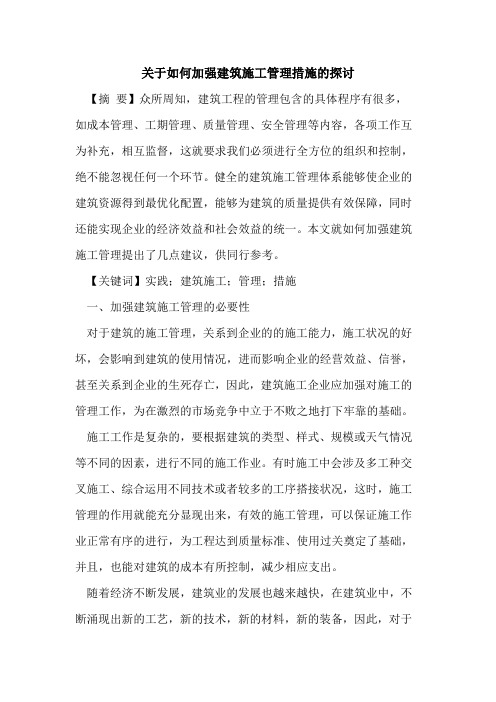 关于如何加强建筑施工管理措施的探讨

【摘 要】众所周知，建筑工程的管理包含的具体程序有很多，如成本管理、工期管理、质量管理、安全管理等内容，各项工作互为补充，相互监督，这就要求我们必须进行全方位的组织和控制，绝不能忽视任何一个环节。健全的建筑施工管理体系能够使企业的建筑资源得到最优化配置，能够为建筑的质量提供有效保障，同时还能实现企业的经济效益和社会效益的统一。本文就如何加强建筑施工管理提出了几点建议，供同行参考。

【关键词】实践；建筑施工；管理；措施

一、加强建筑施工管理的必要性

对于建筑的施工管理，关系到企业的的施工能力，施工状况的好坏，会影响到建筑的使用情况，进而影响企业的经营效益、信誉，甚至关系到企业的生死存亡，因此，建筑施工企业应加强对施工的管理工作，为在激烈的市场竞争中立于不败之地打下牢靠的基础。

施工工作是复杂的，要根据建筑的类型、样式、规模或天气情况等不同的因素，进行不同的施工作业。有时施工中会涉及多工种交叉施工、综合运用不同技术或者较多的工序搭接状况，这时，施工管理的作用就能充分显现出来，有效的施工管理，可以保证施工作业正常有序的进行，为工程达到质量标准、使用过关奠定了基础，并且，也能对建筑的成本有所控制，减少相应支出。

随着经济不断发展，建筑业的发展也越来越快，在建筑业中，不断涌现出新的工艺，新的技术，新的材料，新的装备，因此，对于